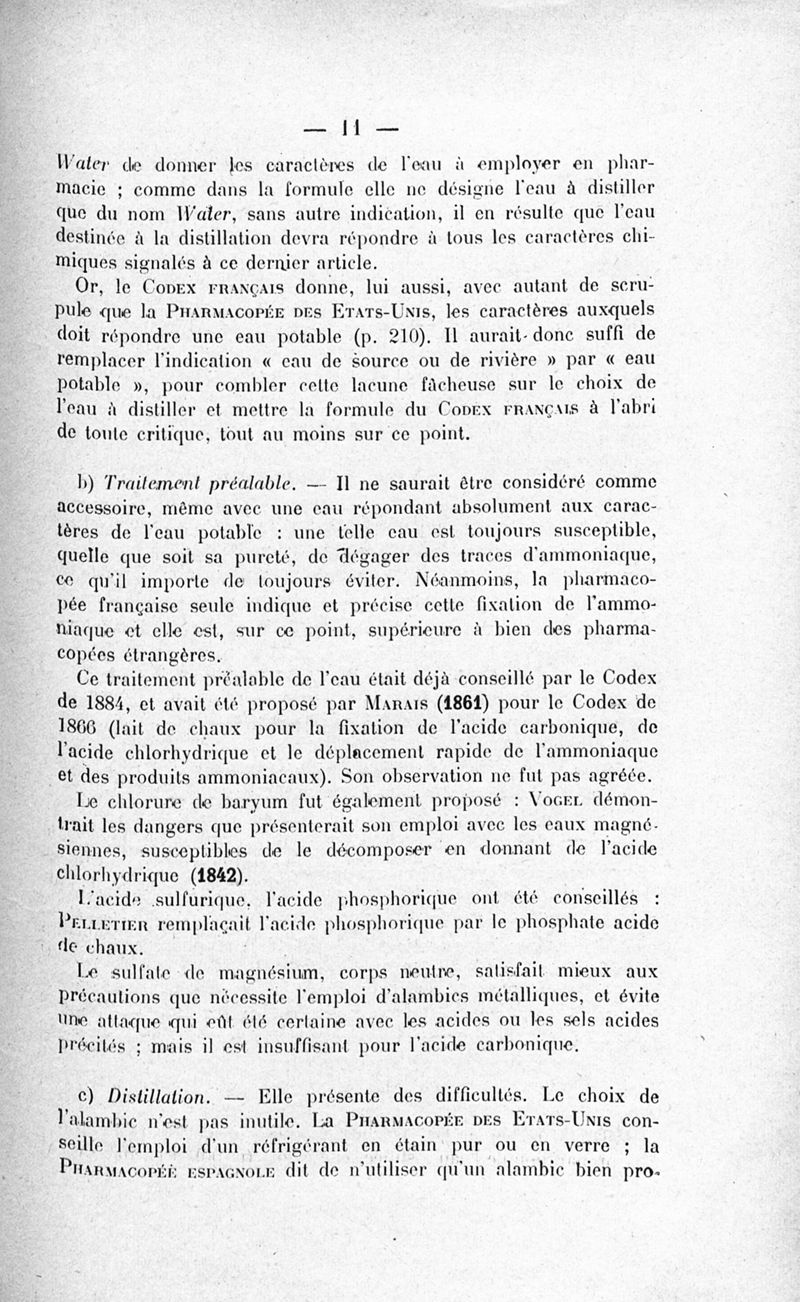 — 11 —

Water de donner les caractères de l'eau à employer en pharmacie ; comme dans la formule elle ne désigne l'eau à distiller que du nom Water, sans autre indication, il en résulte que l'eau destinée à la distillation devra répondre à tous les caractères chimiques signalés à ce dernier article.

Or, le Codex français donne, lui aussi, avec autant de scrupule que la Pharmacopée des Etats-Unis, les caractères auxquels doit répondre une eau potable (p. 210). Il aurait donc suffi de remplacer l'indication « eau de source ou de rivière » par « eau potable », pour combler cette lacune fâcheuse sur le choix de l'eau à distiller et mettre la formule du Codex français à l'abri de toute critique, tout au moins sur ce point.

b) Traitement préalable. — Il ne saurait être considéré comme accessoire, même avec une eau répondant absolument aux caractères de l'eau potable : une telle eau est toujours susceptible, quelle que soit sa pureté, de dégager des traces d'ammoniaque, ce qu'il importe de toujours éviter. Néanmoins, la pharmacopée française seule indique et précise cette fixation de l'ammoniaque et elle est, sur ce point, supérieure à bien des pharmacopées étrangères.

Ce traitement préalable de l'eau était déjà conseillé par le Codex de 1884, et avait été proposé par Marais (1861) pour le Codex de 1866 (lait de chaux pour la fixation de l'acide carbonique, de l'acide chlorhydrique et le déplacement rapide de l'ammoniaque et des produits ammoniacaux). Son observation ne fut pas agréée.

Le chlorure de baryum fut également proposé : Vogel démontrait les dangers que présenterait son emploi avec les eaux magnésiennes, susceptibles de le décomposer en donnant de l'acide chlorhydrique (1842).

L'acide sulfurique, l'acide phosphorique ont été conseillés : Pelletier remplaçait l'acide phosphorique par le phosphate acide de chaux.

Le sulfate de magnésium, corps neutre, satisfait mieux aux précautions que nécessite l'emploi d'alambics métalliques, et évite une attaque qui eût été certaine avec les acides ou les sels acides précités ; mais il est insuffisant pour l'acide carbonique.

c) Distillation. — Elle présente des difficultés. Le choix de l'alambic n'est pas inutile. La Pharmacopée des Etats-Unis conseille l'emploi d'un réfrigérant en étain pur ou en verre ; la Pharmacopée espagnole dit de n'utiliser qu'un alambic bien pro-